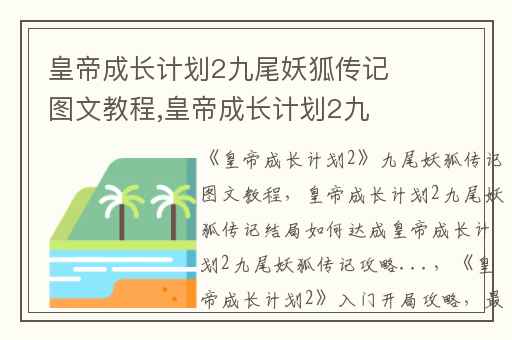 皇帝成长计划2九尾妖狐传记图文教程,皇帝成长计划2九

《皇帝成长计划2》九尾妖狐传记图文教程，皇帝成长计划2九尾妖狐传记结局如何达成皇帝成长计划2九尾妖狐传记攻略...，《皇帝成长计划2》入门开局攻略，最